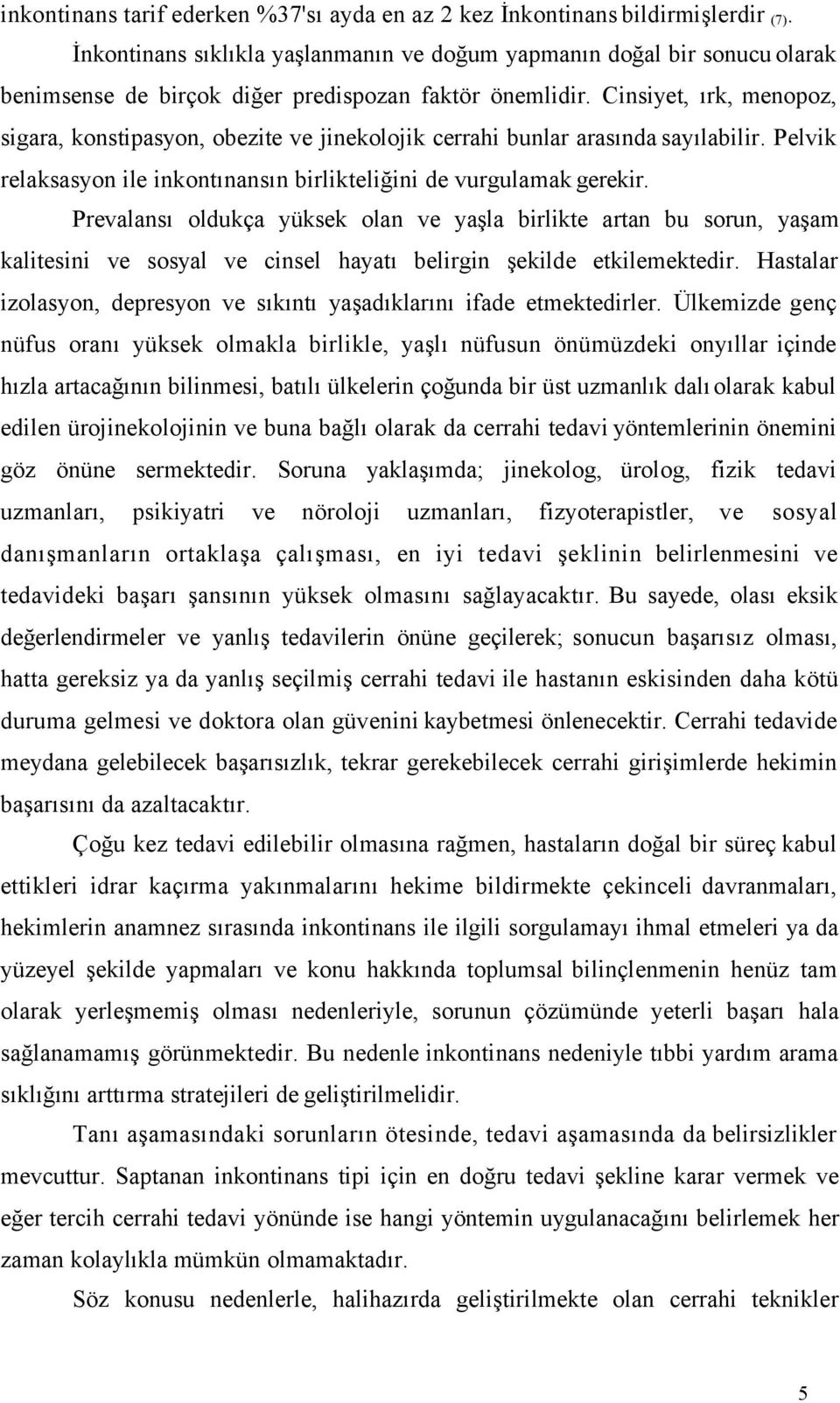 inkontinans tarif ederken %37'sı ayda en az 2 kez İnkontinans bildirmişlerdir (7).

İnkontinans sıklıkla yaşlanmanın ve doğum yapmanın doğal bir sonucu olarak benimsense de birçok diğer predispozan faktör önemlidir. Cinsiyet, ırk, menopoz, sigara, konstipasyon, obezite ve jinekolojik cerrahi bunlar arasında sayılabilir. Pelvik relaksasyon ile inkontınansın birlikteliğini de vurgulamak gerekir.

Prevalansı oldukça yüksek olan ve yaşla birlikte artan bu sorun, yaşam kalitesini ve sosyal ve cinsel hayatı belirgin şekilde etkilemektedir. Hastalar izolasyon, depresyon ve sıkıntı yaşadıklarını ifade etmektedirler. Ülkemizde genç nüfus oranı yüksek olmakla birlikle, yaşlı nüfusun önümüzdeki onyıllar içinde hızla artacağının bilinmesi, batılı ülkelerin çoğunda bir üst uzmanlık dalı olarak kabul edilen ürojinekolojinin ve buna bağlı olarak da cerrahi tedavi yöntemlerinin önemini göz önüne sermektedir. Soruna yaklaşımda; jinekolog, ürolog, fizik tedavi uzmanları, psikiyatri ve nöroloji uzmanları, fizyoterapistler, ve sosyal danışmanların ortaklaşa çalışması, en iyi tedavi şeklinin belirlenmesini ve tedavideki başarı şansının yüksek olmasını sağlayacaktır. Bu sayede, olası eksik değerlendirmeler ve yanlış tedavilerin önüne geçilerek; sonucun başarısız olması, hatta gereksiz ya da yanlış seçilmiş cerrahi tedavi ile hastanın eskisinden daha kötü duruma gelmesi ve doktora olan güvenini kaybetmesi önlenecektir. Cerrahi tedavide meydana gelebilecek başarısızlık, tekrar gerekebilecek cerrahi girişimlerde hekimin başarısını da azaltacaktır.

Çoğu kez tedavi edilebilir olmasına rağmen, hastaların doğal bir süreç kabul ettikleri idrar kaçırma yakınmalarını hekime bildirmekte çekinceli davranmaları, hekimlerin anamnez sırasında inkontinans ile ilgili sorgulamayı ihmal etmeleri ya da yüzeyel şekilde yapmaları ve konu hakkında toplumsal bilinçlenmenin henüz tam olarak yerleşmemiş olması nedenleriyle, sorunun çözümünde yeterli başarı hala sağlanamamış görünmektedir. Bu nedenle inkontinans nedeniyle tıbbi yardım arama sıklığını arttırma stratejileri de geliştirilmelidir.

Tanı aşamasındaki sorunların ötesinde, tedavi aşamasında da belirsizlikler mevcuttur. Saptanan inkontinans tipi için en doğru tedavi şekline karar vermek ve eğer tercih cerrahi tedavi yönünde ise hangi yöntemin uygulanacağını belirlemek her zaman kolaylıkla mümkün olmamaktadır.

Söz konusu nedenlerle, halihazırda geliştirilmekte olan cerrahi teknikler

5